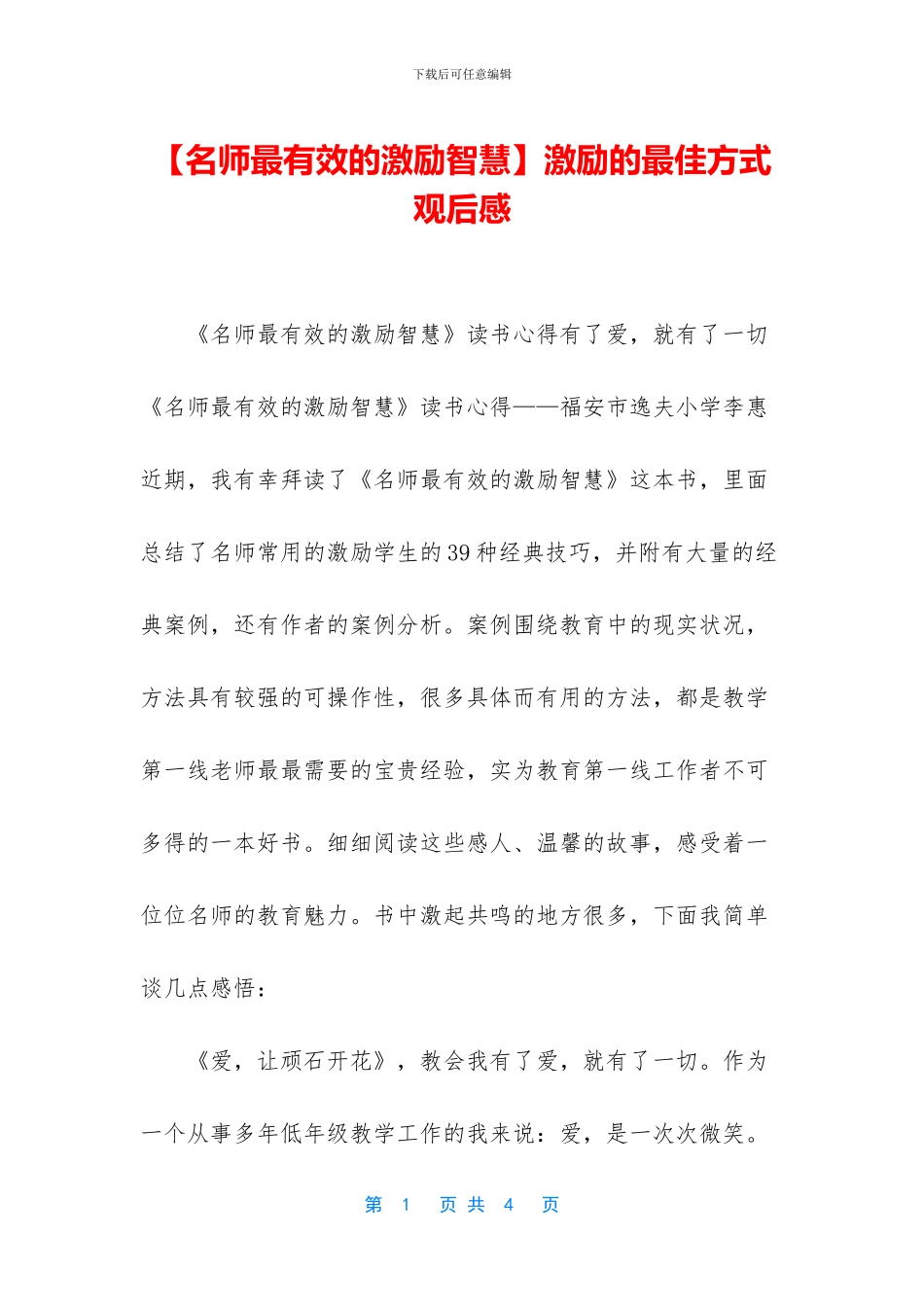 下载后可任意编辑

【名师最有效的激励智慧】激励的最佳方式观后感

《名师最有效的激励智慧》读书心得有了爱，就有了一切《名师最有效的激励智慧》读书心得——福安市逸夫小学李惠近期，我有幸拜读了《名师最有效的激励智慧》这本书，里面总结了名师常用的激励学生的39种经典技巧，并附有大量的经典案例，还有作者的案例分析。案例围绕教育中的现实状况，方法具有较强的可操作性，很多具体而有用的方法，都是教学第一线老师最最需要的宝贵经验，实为教育第一线工作者不可多得的一本好书。细细阅读这些感人、温馨的故事，感受着一位位名师的教育魅力。书中激起共鸣的地方很多，下面我简单谈几点感悟：

《爱，让顽石开花》，教会我有了爱，就有了一切。作为一个从事多年低年级教学工作的我来说：爱，是一次次微笑。

第 1 页 共 4 页